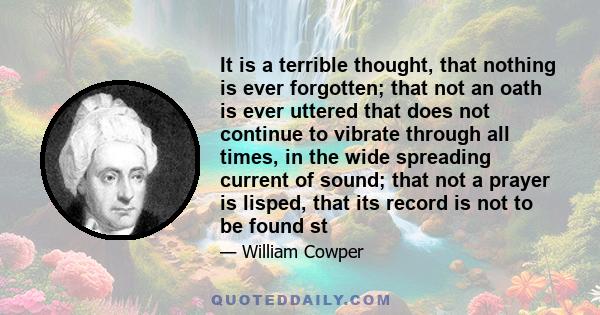 It is a terrible thought, that nothing is ever forgotten; that not an oath is ever uttered that does not continue to vibrate through all times, in the wide spreading current of sound; that not a prayer is lisped, that its record is not to be found st

— William Cowper

QUOTEDDAILY.COM